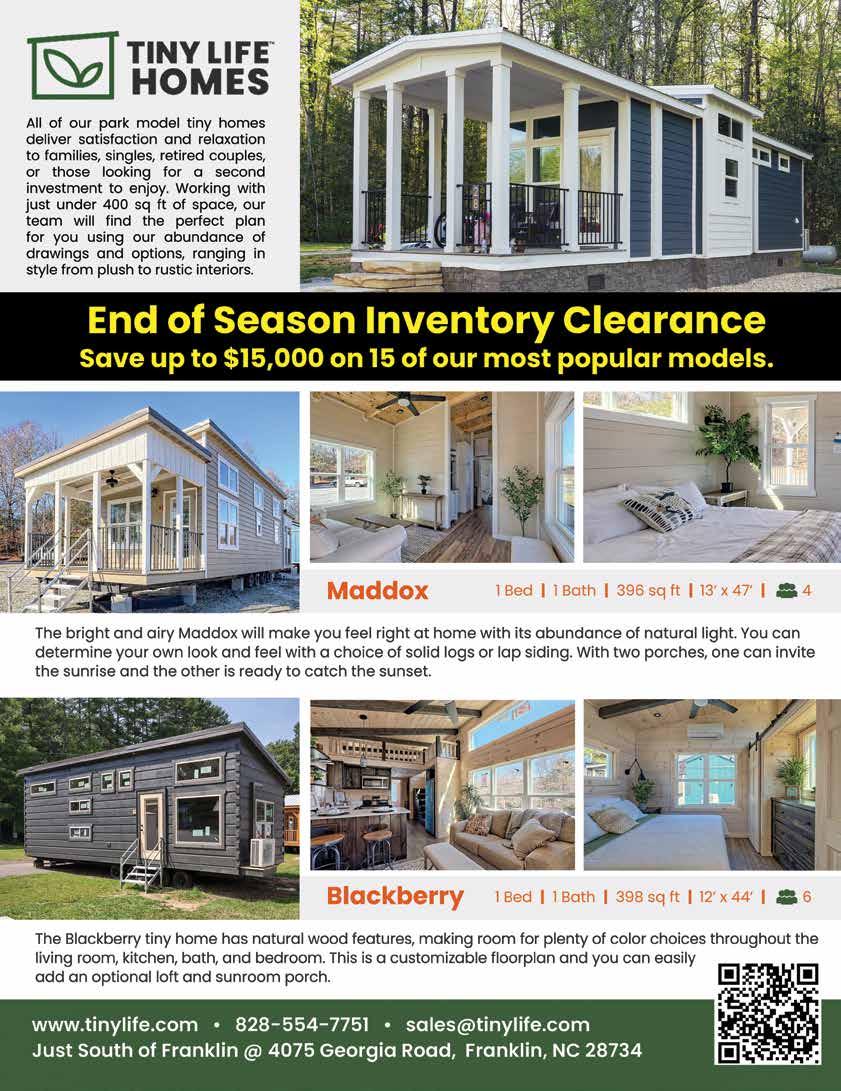 TINY LIFE™ HOMES

All of our park model tiny homes deliver satisfaction and relaxation to families, singles, retired couples, or those looking for a second investment to enjoy. Working with just under 400 sq ft of space, our team will find the perfect plan for you using our abundance of drawings and options, ranging in style from plush to rustic interiors.

End of Season Inventory Clearance

Save up to $15,000 on 15 of our most popular models.

Maddox 1 Bed | 1 Bath | 396 sq ft | 13' x 47' | 4

The bright and airy Maddox will make you feel right at home with its abundance of natural light. You can determine your own look and feel with a choice of solid logs or lap siding. With two porches, one can invite the sunrise and the other is ready to catch the sunset.

Blackberry 1 Bed | 1 Bath | 398 sq ft | 12' x 44' | 6

The Blackberry tiny home has natural wood features, making room for plenty of color choices throughout the living room, kitchen, bath, and bedroom. This is a customizable floorplan and you can easily add an optional loft and sunroom porch.

www.tinylife.com • 828-554-7751 • sales@tinylife.com

Just South of Franklin @ 4075 Georgia Road, Franklin, NC 28734